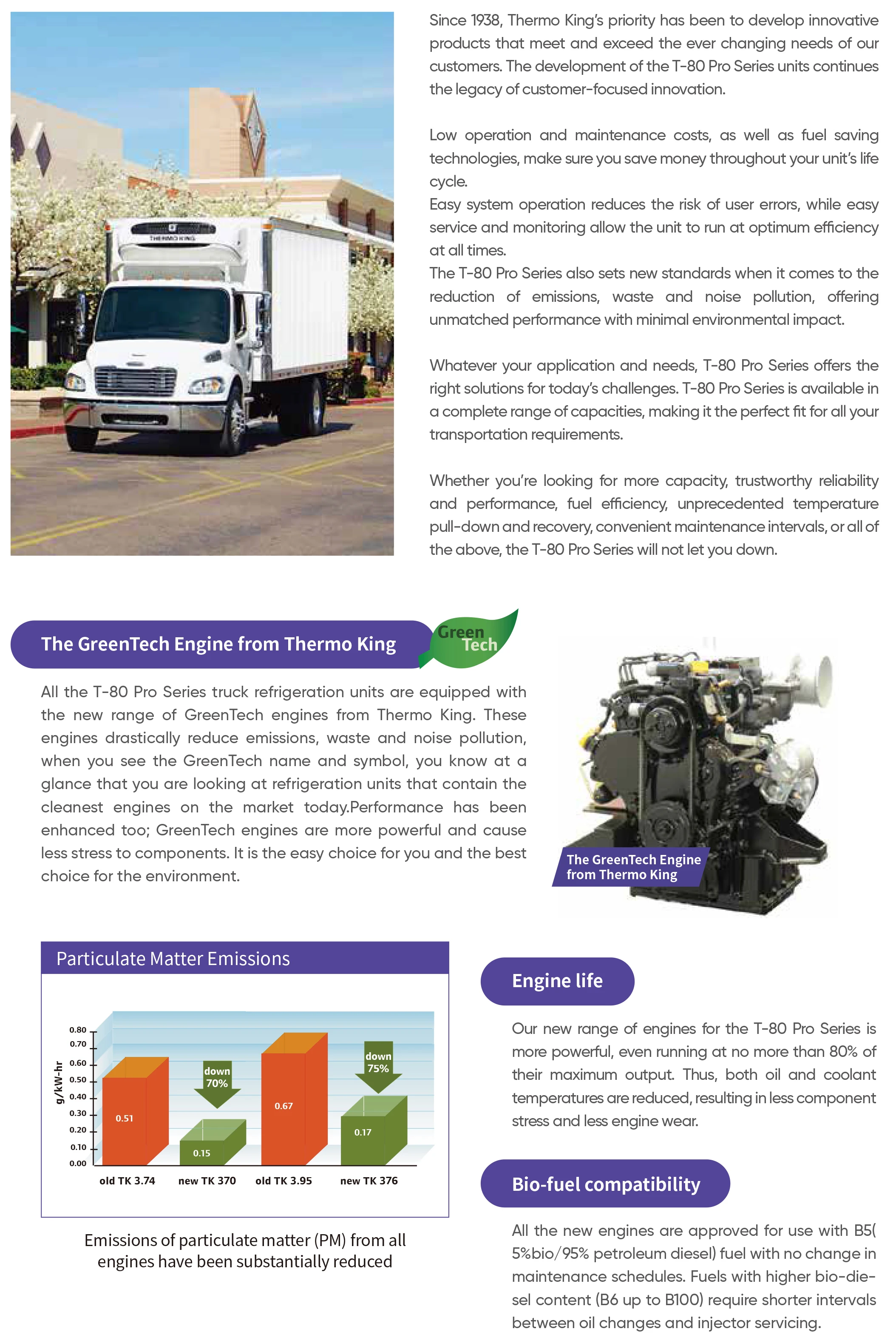 THERMO KING

Since 1938, Thermo King's priority has been to develop innovative products that meet and exceed the ever changing needs of our customers. The development of the T-80 Pro Series units continues the legacy of customer-focused innovation.

Low operation and maintenance costs, as well as fuel saving technologies, make sure you save money throughout your unit's life cycle.
Easy system operation reduces the risk of user errors, while easy service and monitoring allow the unit to run at optimum efficiency at all times.
The T-80 Pro Series also sets new standards when it comes to the reduction of emissions, waste and noise pollution, offering unmatched performance with minimal environmental impact.

Whatever your application and needs, T-80 Pro Series offers the right solutions for today's challenges. T-80 Pro Series is available in a complete range of capacities, making it the perfect fit for all your transportation requirements.

Whether you're looking for more capacity, trustworthy reliability and performance, fuel efficiency, unprecedented temperature pull-down and recovery, convenient maintenance intervals, or all of the above, the T-80 Pro Series will not let you down.

The GreenTech Engine from Thermo King

Green Tech

All the T-80 Pro Series truck refrigeration units are equipped with the new range of GreenTech engines from Thermo King. These engines drastically reduce emissions, waste and noise pollution, when you see the GreenTech name and symbol, you know at a glance that you are looking at refrigeration units that contain the cleanest engines on the market today.Performance has been enhanced too; GreenTech engines are more powerful and cause less stress to components. It is the easy choice for you and the best choice for the environment.

The GreenTech Engine from Thermo King

Particulate Matter Emissions

g/kW-hr

0.80
0.70
0.60
0.50
0.40
0.30
0.20
0.10
0.00

0.51
down 70%
0.15
0.67
down 75%
0.17

old TK 3.74
new TK 370
old TK 3.95
new TK 376

Emissions of particulate matter (PM) from all engines have been substantially reduced

Engine life

Our new range of engines for the T-80 Pro Series is more powerful, even running at no more than 80% of their maximum output. Thus, both oil and coolant temperatures are reduced, resulting in less component stress and less engine wear.

Bio-fuel compatibility

All the new engines are approved for use with B5( 5%bio/95% petroleum diesel) fuel with no change in maintenance schedules. Fuels with higher bio-diesel content (B6 up to B100) require shorter intervals between oil changes and injector servicing.